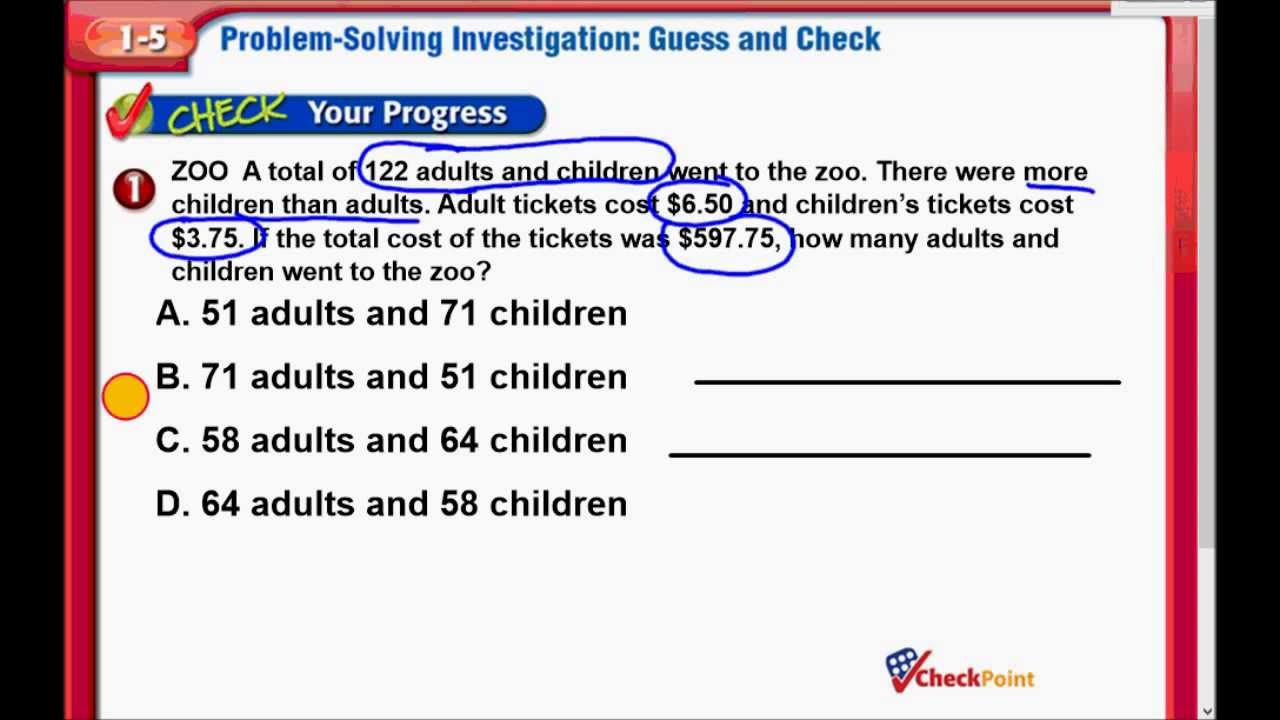 1-5 Problem-Solving Investigation: Guess and Check

CHECK Your Progress

1 ZOO A total of 122 adults and children went to the zoo. There were more children than adults. Adult tickets cost \$6.50 and children's tickets cost \$3.75. If the total cost of the tickets was \$597.75, how many adults and children went to the zoo?

A. 51 adults and 71 children

B. 71 adults and 51 children

C. 58 adults and 64 children

D. 64 adults and 58 children

CheckPoint